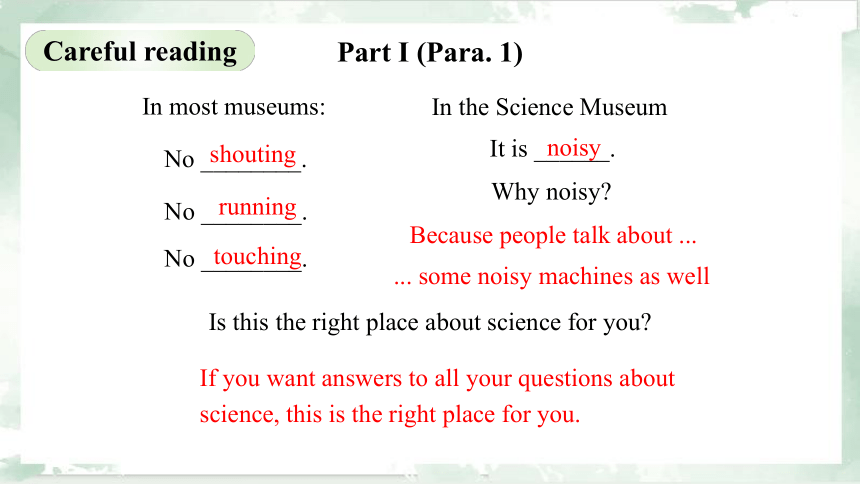 Careful reading

Part I (Para. 1)

In most museums:

No shouting.

No running.

No touching.

In the Science Museum

It is noisy.

Why noisy?

Because people talk about ...

... some noisy machines as well

Is this the right place about science for you?

If you want answers to all your questions about science, this is the right place for you.